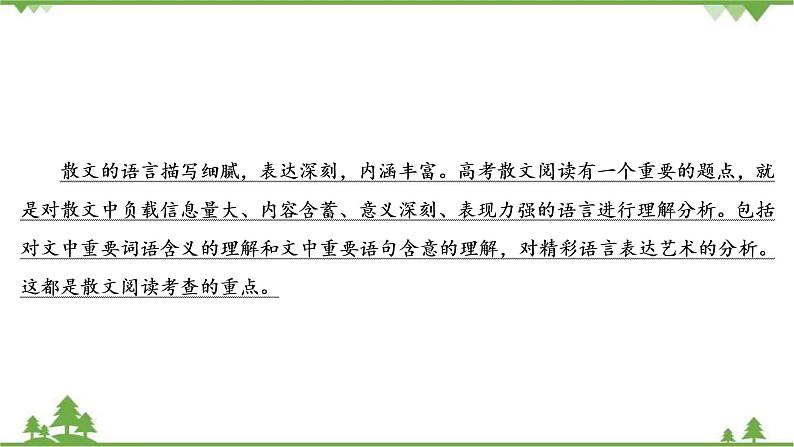 散文的语言描写细腻，表达深刻，内涵丰富。高考散文阅读有一个重要的题点，就是对散文中负载信息量大、内容含蓄、意义深刻、表现力强的语言进行理解分析。包括对文中重要词语含义的理解和文中重要语句含意的理解，对精彩语言表达艺术的分析。这都是散文阅读考查的重点。